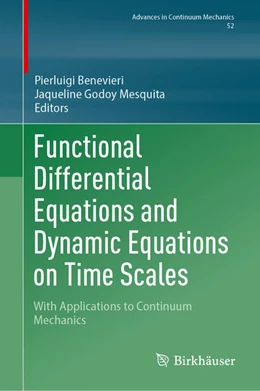 Advances in Continuum Mechanics
52

Pierluigi Benevieri
Jaqueline Godoy Mesquita
Editors

Functional Differential Equations and Dynamic Equations on Time Scales

With Applications to Continuum Mechanics

Birkhäuser